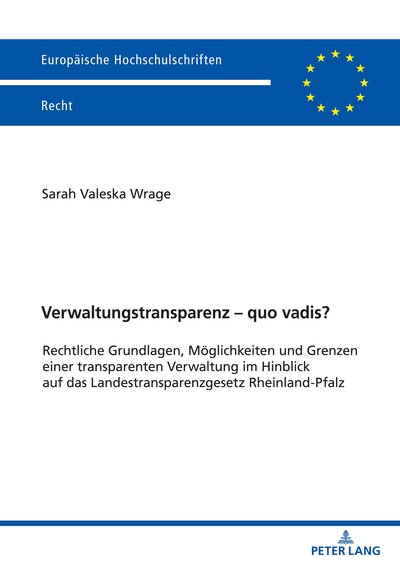 Europäische Hochschulschriften

Recht

Sarah Valeska Wrage

Verwaltungstransparenz – quo vadis?

Rechtliche Grundlagen, Möglichkeiten und Grenzen einer transparenten Verwaltung im Hinblick auf das Landestransparenzgesetz Rheinland-Pfalz

PETER LANG